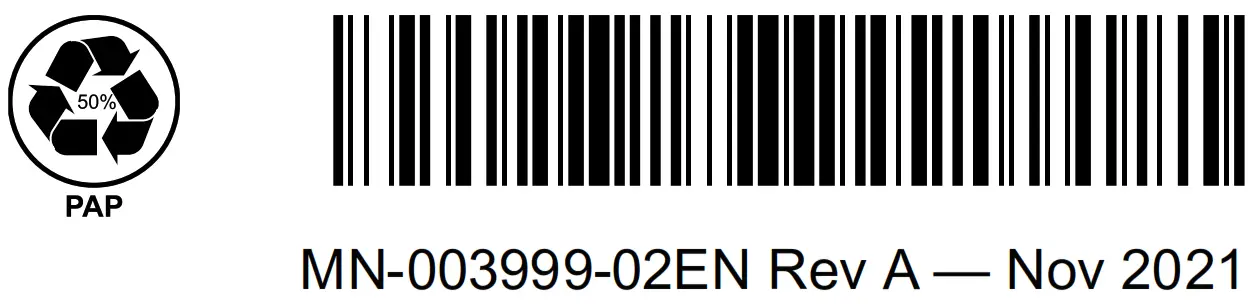 50%

PAP

MN-003999-02EN Rev A — Nov 2021